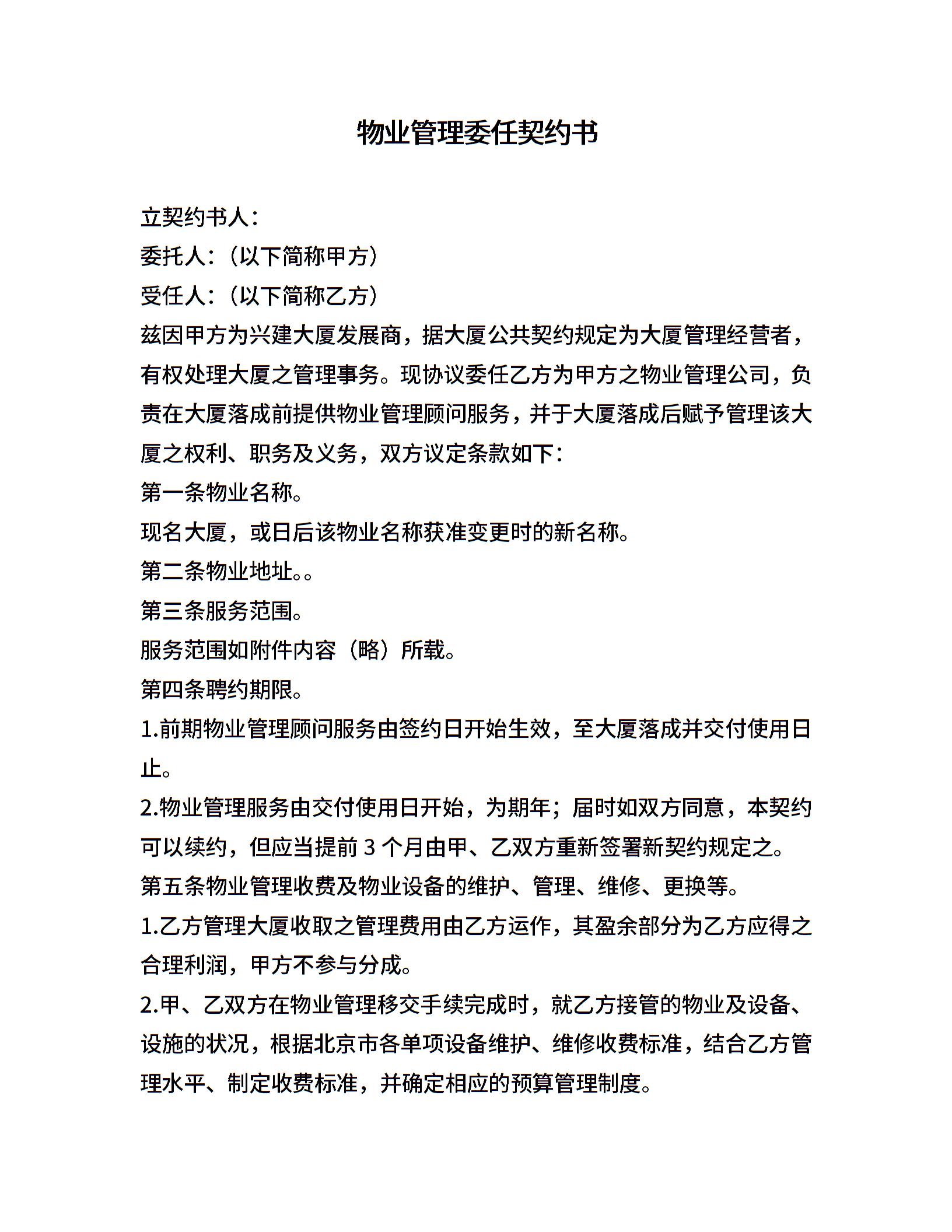 物业管理委任契约书

立契约书人：
委托人：（以下简称甲方）
受任人：（以下简称乙方）
兹因甲方为兴建大厦发展商，据大厦公共契约规定为大厦管理经营者，有权处理大厦之管理事务。现协议委任乙方为甲方之物业管理公司，负责在大厦落成前提供物业管理顾问服务，并于大厦落成后赋予管理该大厦之权利、职务及义务，双方议定条款如下：
第一条物业名称。
现名大厦，或日后该物业名称获准变更时的新名称。
第二条物业地址。。
第三条服务范围。
服务范围如附件内容（略）所载。
第四条聘约期限。
1.前期物业管理顾问服务由签约日开始生效，至大厦落成并交付使用日止。
2.物业管理服务由交付使用日开始，为期年；届时如双方同意，本契约可以续约，但应当提前 3 个月由甲、乙双方重新签署新契约规定之。
第五条物业管理收费及物业设备的维护、管理、维修、更换等。
1.乙方管理大厦收取之管理费用由乙方运作，其盈余部分为乙方应得之合理利润，甲方不参与分成。
2.甲、乙双方在物业管理移交手续完成时，就乙方接管的物业及设备、设施的状况，根据北京市各单项设备维护、维修收费标准，结合乙方管理水平、制定收费标准，并确定相应的预算管理制度。